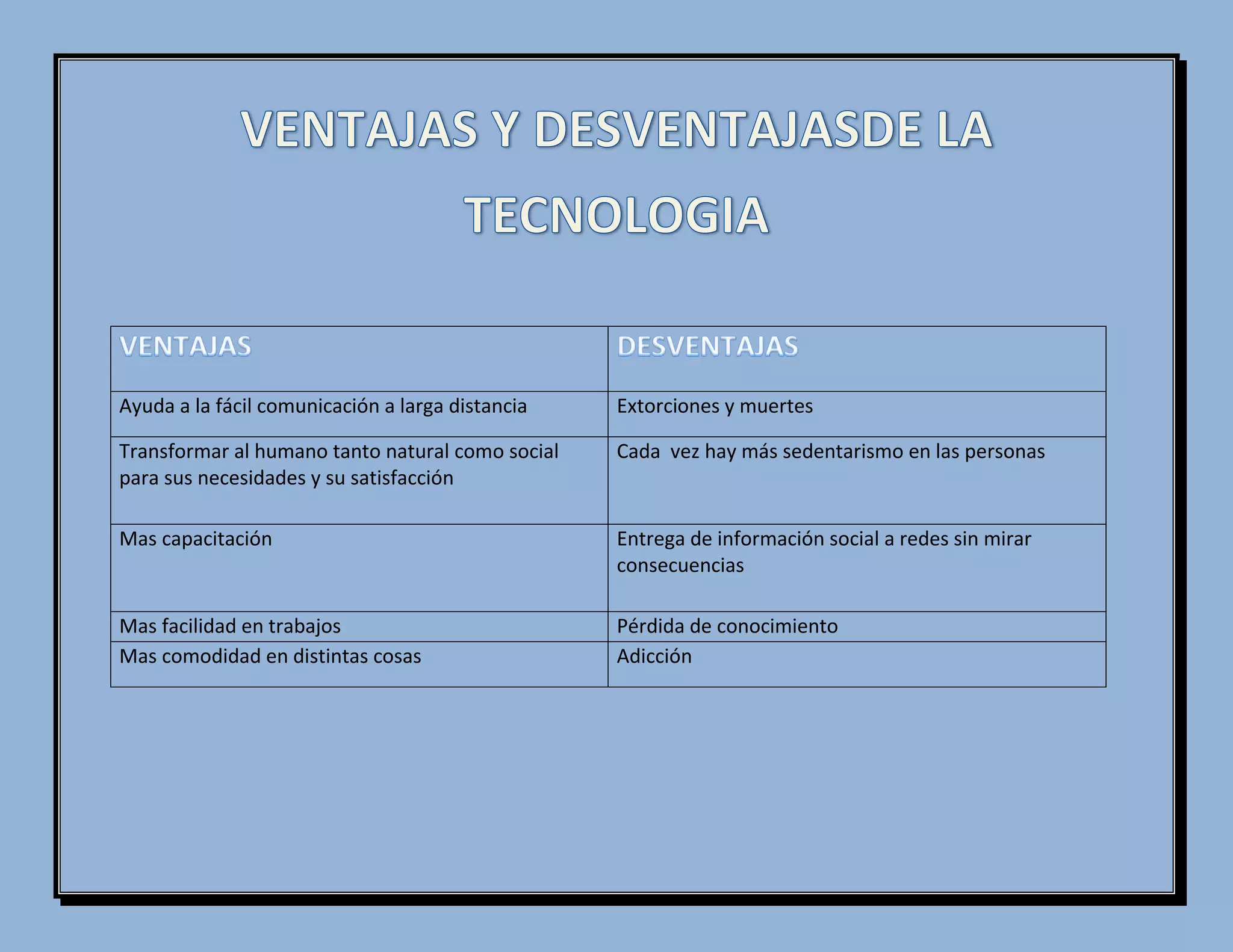 VENTAJAS Y DESVENTAJASDE LA TECNOLOGIA

| VENTAJAS | DESVENTAJAS |
|---|---|
| Ayuda a la fácil comunicación a larga distancia | Extorciones y muertes |
| Transformar al humano tanto natural como social para sus necesidades y su satisfacción | Cada vez hay más sedentarismo en las personas |
| Mas capacitación | Entrega de información social a redes sin mirar consecuencias |
| Mas facilidad en trabajos | Pérdida de conocimiento |
| Mas comodidad en distintas cosas | Adicción |